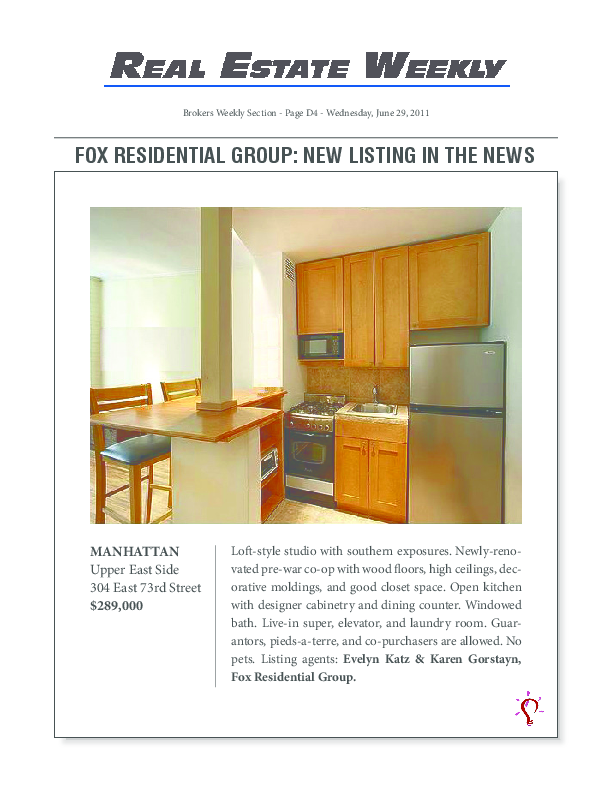 REAL ESTATE WEEKLY

Brokers Weekly Section - Page D4 - Wednesday, June 29, 2011

FOX RESIDENTIAL GROUP: NEW LISTING IN THE NEWS

MANHATTAN
Upper East Side
304 East 73rd Street
$289,000

Loft-style studio with southern exposures. Newly-renovated pre-war co-op with wood floors, high ceilings, decorative moldings, and good closet space. Open kitchen with designer cabinetry and dining counter. Windowed bath. Live-in super, elevator, and laundry room. Guarantors, pieds-a-terre, and co-purchasers are allowed. No pets. Listing agents: Evelyn Katz & Karen Gorstayn, Fox Residential Group.